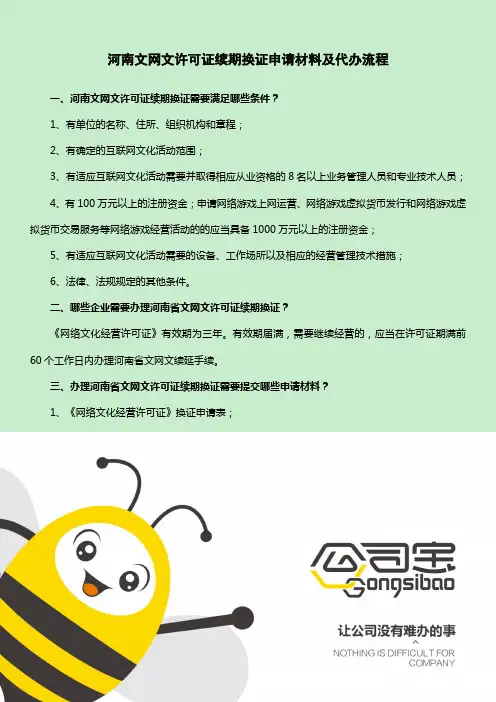 河南文网文许可证续期换证申请材料及代办流程

一、河南文网文许可证续期换证需要满足哪些条件？

1、有单位的名称、住所、组织机构和章程；

2、有确定的互联网文化活动范围；

3、有适应互联网文化活动需要并取得相应从业资格的 8 名以上业务管理人员和专业技术人员；

4、有 100 万元以上的注册资金；申请网络游戏上网运营、网络游戏虚拟货币发行和网络游戏虚拟货币交易服务等网络游戏经营活动的的应当具备 1000 万元以上的注册资金；

5、有适应互联网文化活动需要的设备、工作场所以及相应的经营管理技术措施；

6、法律、法规规定的其他条件。

二、哪些企业需要办理河南省文网文许可证续期换证？

《网络文化经营许可证》有效期为三年。有效期届满，需要继续经营的，应当在许可证期满前 60 个工作日内办理河南省文网文续延手续。

三、办理河南省文网文许可证续期换证需要提交哪些申请材料？

1、《网络文化经营许可证》换证申请表；

公司宝
Gongsibao

让公司没有难办的事
NOTHING IS DIFFICULT FOR COMPANY